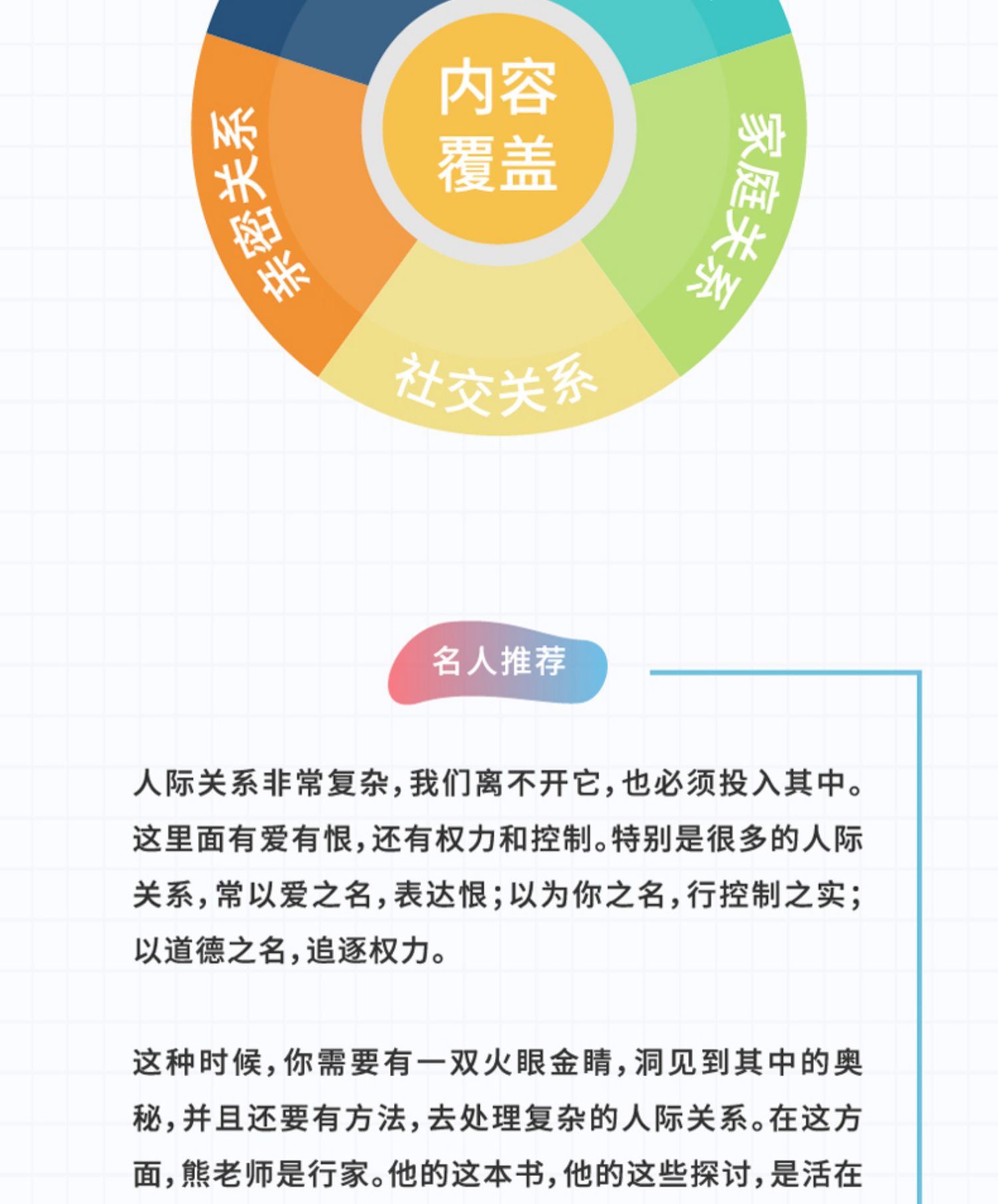 内容覆盖

亲密关系

家庭关系

社交关系

名人推荐

人际关系非常复杂，我们离不开它，也必须投入其中。这里面有爱有恨，还有权力和控制。特别是很多的人际关系，常以爱之名，表达恨；以为你之名，行控制之实；以道德之名，追逐权力。

这种时候，你需要有一双火眼金睛，洞见到其中的奥秘，并且还要有方法，去处理复杂的人际关系。在这方面，熊老师是行家。他的这本书，他的这些探讨，是活在